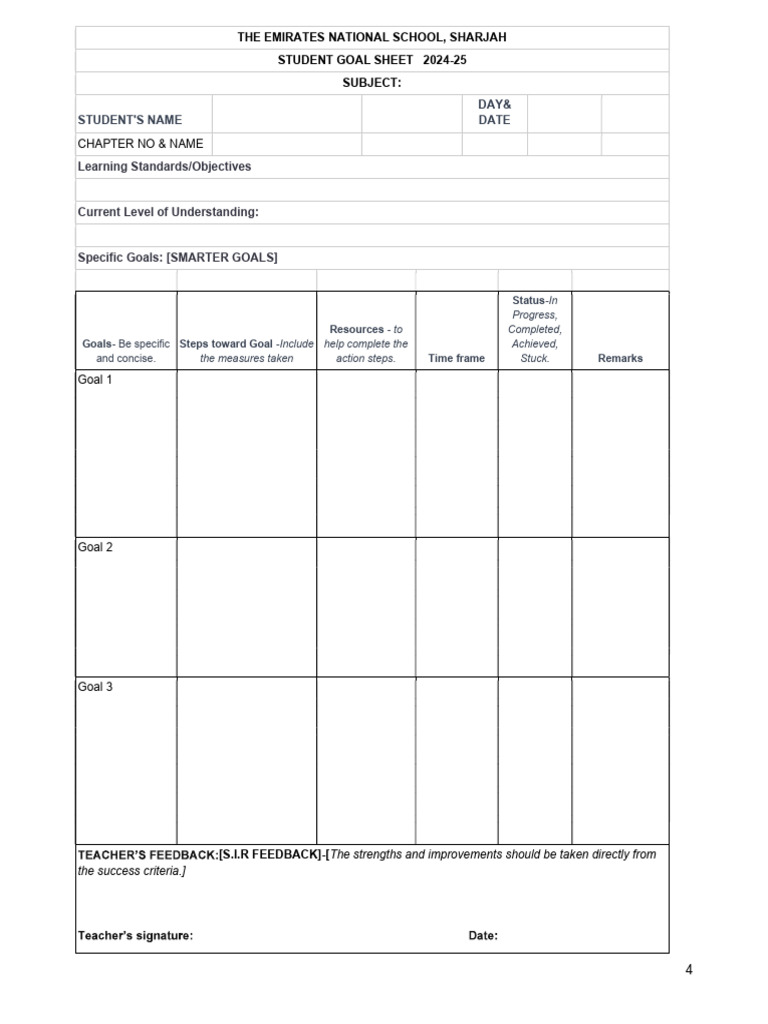 THE EMIRATES NATIONAL SCHOOL, SHARJAH

STUDENT GOAL SHEET 2024-25

SUBJECT:

STUDENT'S NAME

DAY& DATE

CHAPTER NO & NAME

Learning Standards/Objectives

Current Level of Understanding:

Specific Goals: [SMARTER GOALS]

| Goals- Be specific and concise. | Steps toward Goal -Include the measures taken | Resources - to help complete the action steps. | Time frame | Status-In Progress, Completed, Achieved, Stuck. | Remarks |
|---|---|---|---|---|---|
| Goal 1 | | | | | |
| Goal 2 | | | | | |
| Goal 3 | | | | | |

TEACHER'S FEEDBACK:[S.I.R FEEDBACK]-[The strengths and improvements should be taken directly from the success criteria.]

Teacher's signature: Date:

4